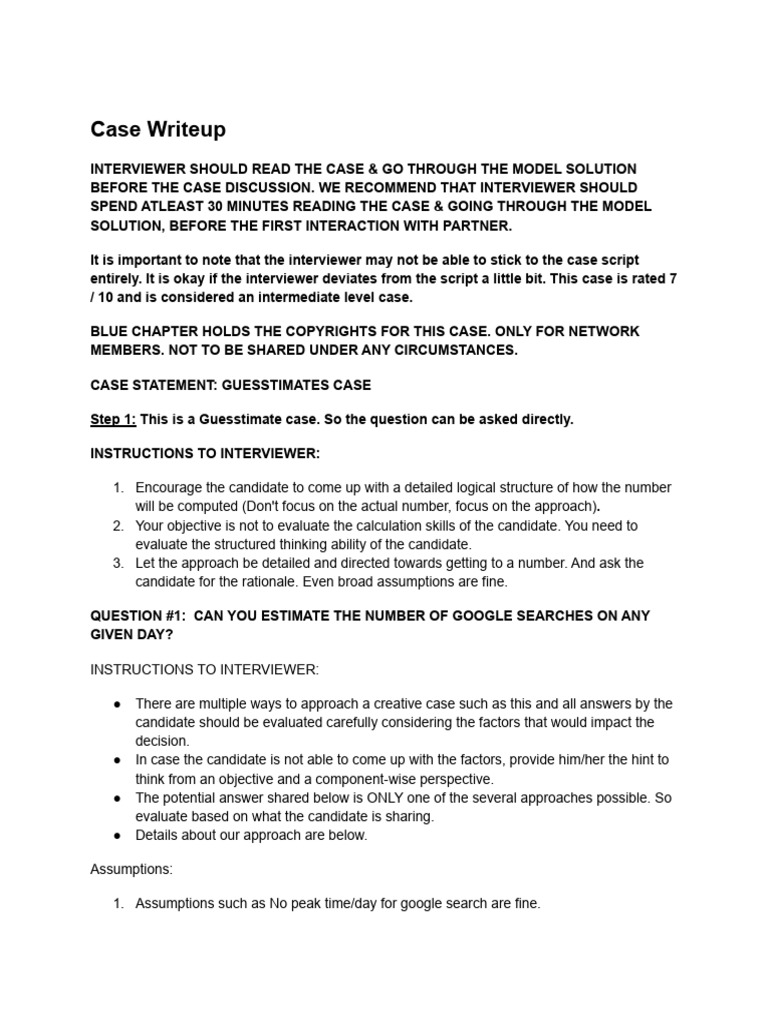 Case Writeup

INTERVIEWER SHOULD READ THE CASE & GO THROUGH THE MODEL SOLUTION BEFORE THE CASE DISCUSSION. WE RECOMMEND THAT INTERVIEWER SHOULD SPEND ATLEAST 30 MINUTES READING THE CASE & GOING THROUGH THE MODEL SOLUTION, BEFORE THE FIRST INTERACTION WITH PARTNER.

It is important to note that the interviewer may not be able to stick to the case script entirely. It is okay if the interviewer deviates from the script a little bit. This case is rated 7 / 10 and is considered an intermediate level case.

BLUE CHAPTER HOLDS THE COPYRIGHTS FOR THIS CASE. ONLY FOR NETWORK MEMBERS. NOT TO BE SHARED UNDER ANY CIRCUMSTANCES.

CASE STATEMENT: GUESSTIMATES CASE

Step 1: This is a Guesstimate case. So the question can be asked directly.

INSTRUCTIONS TO INTERVIEWER:

1. Encourage the candidate to come up with a detailed logical structure of how the number will be computed (Don't focus on the actual number, focus on the approach).
2. Your objective is not to evaluate the calculation skills of the candidate. You need to evaluate the structured thinking ability of the candidate.
3. Let the approach be detailed and directed towards getting to a number. And ask the candidate for the rationale. Even broad assumptions are fine.

QUESTION #1: CAN YOU ESTIMATE THE NUMBER OF GOOGLE SEARCHES ON ANY GIVEN DAY?

INSTRUCTIONS TO INTERVIEWER:

● There are multiple ways to approach a creative case such as this and all answers by the candidate should be evaluated carefully considering the factors that would impact the decision.
● In case the candidate is not able to come up with the factors, provide him/her the hint to think from an objective and a component-wise perspective.
● The potential answer shared below is ONLY one of the several approaches possible. So evaluate based on what the candidate is sharing.
● Details about our approach are below.

Assumptions:

1. Assumptions such as No peak time/day for google search are fine.